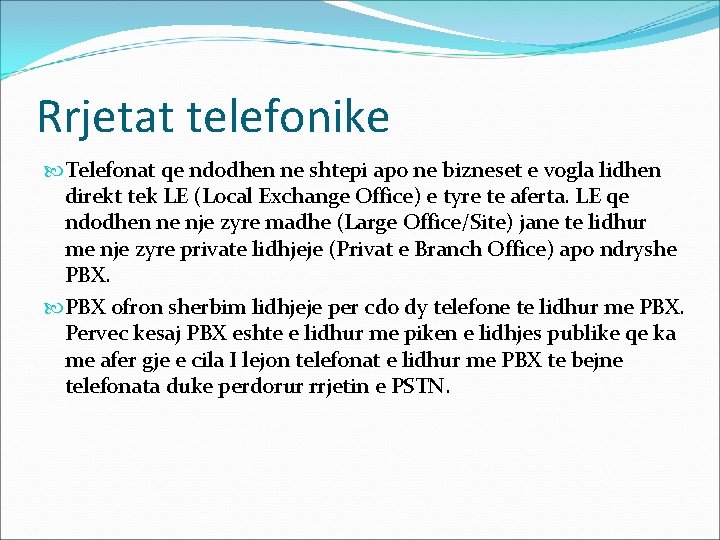 Rrjetat telefonike

Telefonat qe ndodhen ne shtepi apo ne bizneset e vogla lidhen direkt tek LE (Local Exchange Office) e tyre te aferta. LE qe ndodhen ne nje zyre madhe (Large Office/Site) jane te lidhur me nje zyre private lidhjeje (Privat e Branch Office) apo ndryshe PBX.

PBX ofron sherbim lidhjeje per cdo dy telefone te lidhur me PBX. Pervec kesaj PBX eshte e lidhur me piken e lidhjes publike qe ka me afer gje e cila I lejon telefonat e lidhur me PBX te bejne telefonata duke perdorur rrjetin e PSTN.